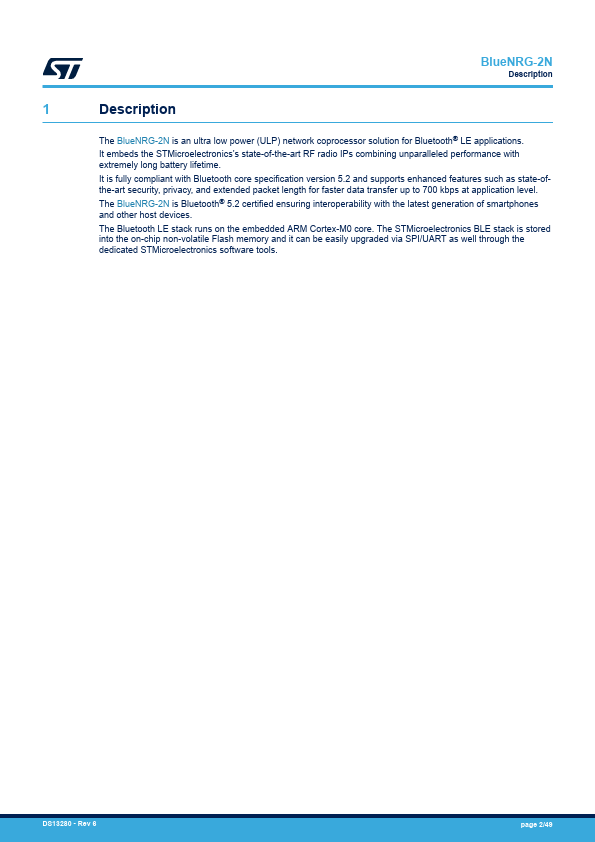 BlueNRG-2N
Description

1 Description

The BlueNRG-2N is an ultra low power (ULP) network coprocessor solution for Bluetooth® LE applications.

It embeds the STMicroelectronics's state-of-the-art RF radio IPs combining unparalleled performance with extremely long battery lifetime.

It is fully compliant with Bluetooth core specification version 5.2 and supports enhanced features such as state-of-the-art security, privacy, and extended packet length for faster data transfer up to 700 kbps at application level.

The BlueNRG-2N is Bluetooth® 5.2 certified ensuring interoperability with the latest generation of smartphones and other host devices.

The Bluetooth LE stack runs on the embedded ARM Cortex-M0 core. The STMicroelectronics BLE stack is stored into the on-chip non-volatile Flash memory and it can be easily upgraded via SPI/UART as well through the dedicated STMicroelectronics software tools.

DS13280 - Rev 6
page 2/49